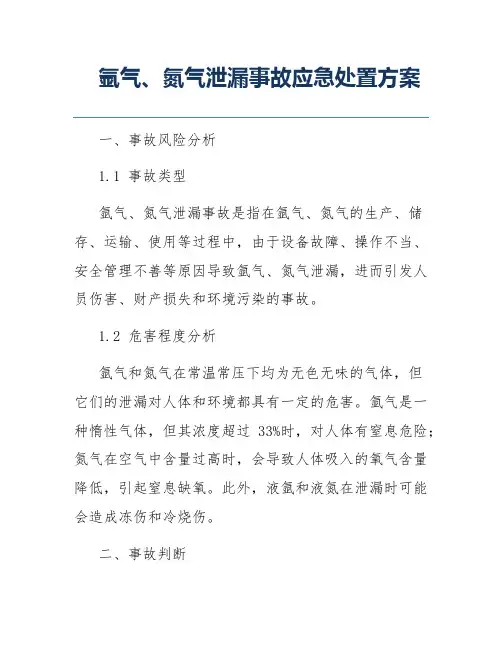 氩气、氮气泄漏事故应急处置方案

一、事故风险分析

1.1 事故类型

氩气、氮气泄漏事故是指在氩气、氮气的生产、储存、运输、使用等过程中，由于设备故障、操作不当、安全管理不善等原因导致氩气、氮气泄漏，进而引发人员伤害、财产损失和环境污染的事故。

1.2 危害程度分析

氩气和氮气在常温常压下均为无色无味的气体，但它们的泄漏对人体和环境都具有一定的危害。氩气是一种惰性气体，但其浓度超过 33%时，对人体有窒息危险；氮气在空气中含量过高时，会导致人体吸入的氧气含量降低，引起窒息缺氧。此外，液氩和液氮在泄漏时可能会造成冻伤和冷烧伤。

二、事故判断